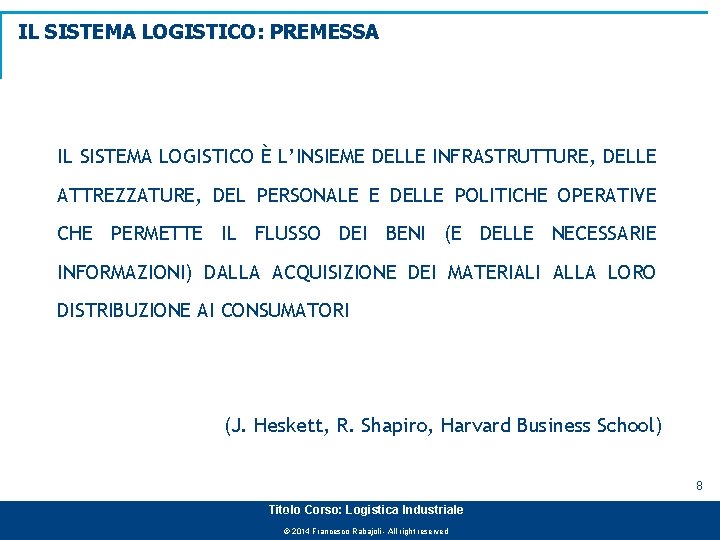 IL SISTEMA LOGISTICO: PREMESSA

IL SISTEMA LOGISTICO È L'INSIEME DELLE INFRASTRUTTURE, DELLE ATTREZZATURE, DEL PERSONALE E DELLE POLITICHE OPERATIVE CHE PERMETTE IL FLUSSO DEI BENI (E DELLE NECESSARIE INFORMAZIONI) DALLA ACQUISIZIONE DEI MATERIALI ALLA LORO DISTRIBUZIONE AI CONSUMATORI

(J. Heskett, R. Shapiro, Harvard Business School)

8

Titolo Corso: Logistica Industriale

© 2014 Francesco Rabajoli - All right reserved